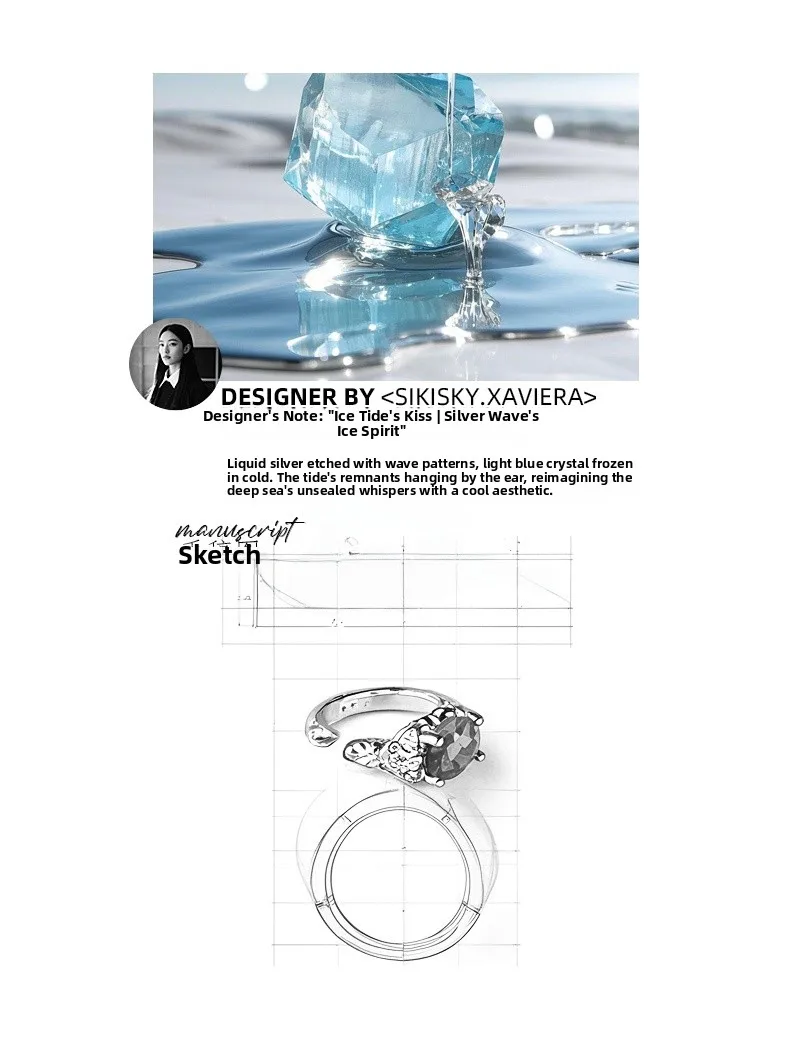 DESIGNER BY <SIKISKY.XAVIERA>
Designer's Note: "Ice Tide's Kiss | Silver Wave's Ice Spirit"

Liquid silver etched with wave patterns, light blue crystal frozen in cold. The tide's remnants hanging by the ear, reimagining the deep sea's unsealed whispers with a cool aesthetic.

manuscript
Sketch